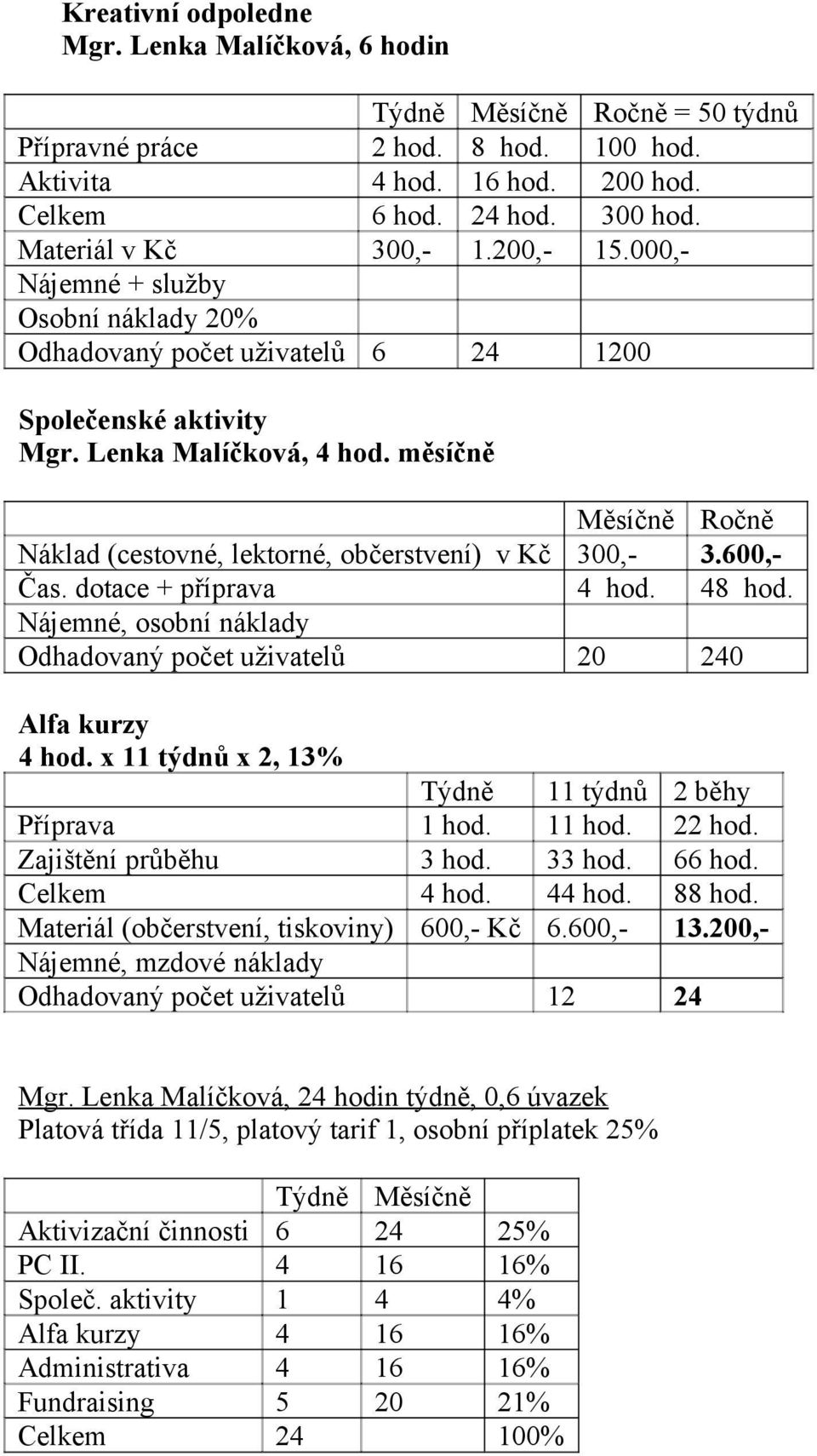 Kreativní odpoledne
Mgr. Lenka Malíčková, 6 hodin

| | Týdně | Měsíčně | Ročně = 50 týdnů |
|---|---|---|---|
| Přípravné práce | 2 hod. | 8 hod. | 100 hod. |
| Aktivita | 4 hod. | 16 hod. | 200 hod. |
| Celkem | 6 hod. | 24 hod. | 300 hod. |
| Materiál v Kč | 300,- | 1.200,- | 15.000,- |
| Nájemné + služby | | | |
| Osobní náklady 20% | | | |
| Odhadovaný počet uživatelů | 6 | 24 | 1200 |

Společenské aktivity
Mgr. Lenka Malíčková, 4 hod. měsíčně

| | Měsíčně | Ročně |
|---|---|---|
| Náklad (cestovné, lektorné, občerstvení) v Kč | 300,- | 3.600,- |
| Čas. dotace + příprava | 4 hod. | 48 hod. |
| Nájemné, osobní náklady | | |
| Odhadovaný počet uživatelů | 20 | 240 |

Alfa kurzy
4 hod. x 11 týdnů x 2, 13%

| | Týdně | 11 týdnů | 2 běhy |
|---|---|---|---|
| Příprava | 1 hod. | 11 hod. | 22 hod. |
| Zajištění průběhu | 3 hod. | 33 hod. | 66 hod. |
| Celkem | 4 hod. | 44 hod. | 88 hod. |
| Materiál (občerstvení, tiskoviny) | 600,- Kč | 6.600,- | 13.200,- |
| Nájemné, mzdové náklady | | | |
| Odhadovaný počet uživatelů | | 12 | 24 |

Mgr. Lenka Malíčková, 24 hodin týdně, 0,6 úvazek
Platová třída 11/5, platový tarif 1, osobní příplatek 25%

| | Týdně | Měsíčně | |
|---|---|---|---|
| Aktivizační činnosti | 6 | 24 | 25% |
| PC II. | 4 | 16 | 16% |
| Společ. aktivity | 1 | 4 | 4% |
| Alfa kurzy | 4 | 16 | 16% |
| Administrativa | 4 | 16 | 16% |
| Fundraising | 5 | 20 | 21% |
| Celkem | 24 | | 100% |